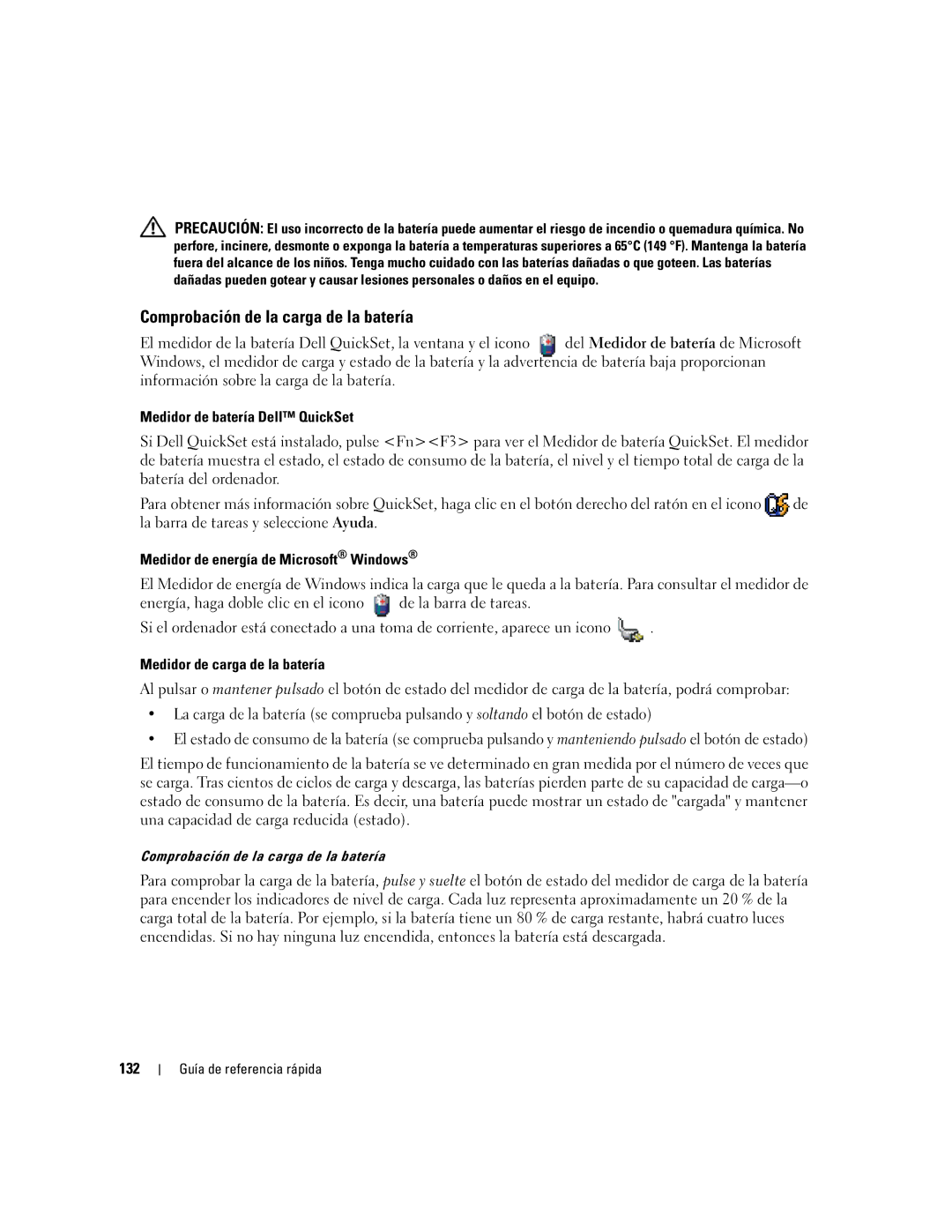 PRECAUCIÓN: El uso incorrecto de la batería puede aumentar el riesgo de incendio o quemadura química. No perfore, incinere, desmonte o exponga la batería a temperaturas superiores a 65°C (149 °F). Mantenga la batería fuera del alcance de los niños. Tenga mucho cuidado con las baterías dañadas o que goteen. Las baterías dañadas pueden gotear y causar lesiones personales o daños en el equipo.

Comprobación de la carga de la batería

El medidor de la batería Dell QuickSet, la ventana y el icono del Medidor de batería de Microsoft Windows, el medidor de carga y estado de la batería y la advertencia de batería baja proporcionan información sobre la carga de la batería.

Medidor de batería Dell™ QuickSet

Si Dell QuickSet está instalado, pulse <Fn><F3> para ver el Medidor de batería QuickSet. El medidor de batería muestra el estado, el estado de consumo de la batería, el nivel y el tiempo total de carga de la batería del ordenador.

Para obtener más información sobre QuickSet, haga clic en el botón derecho del ratón en el icono de la barra de tareas y seleccione Ayuda.

Medidor de energía de Microsoft® Windows®

El Medidor de energía de Windows indica la carga que le queda a la batería. Para consultar el medidor de energía, haga doble clic en el icono de la barra de tareas.

Si el ordenador está conectado a una toma de corriente, aparece un icono .

Medidor de carga de la batería

Al pulsar o mantener pulsado el botón de estado del medidor de carga de la batería, podrá comprobar:

• La carga de la batería (se comprueba pulsando y soltando el botón de estado)

• El estado de consumo de la batería (se comprueba pulsando y manteniendo pulsado el botón de estado)

El tiempo de funcionamiento de la batería se ve determinado en gran medida por el número de veces que se carga. Tras cientos de ciclos de carga y descarga, las baterías pierden parte de su capacidad de carga—o estado de consumo de la batería. Es decir, una batería puede mostrar un estado de "cargada" y mantener una capacidad de carga reducida (estado).

Comprobación de la carga de la batería

Para comprobar la carga de la batería, pulse y suelte el botón de estado del medidor de carga de la batería para encender los indicadores de nivel de carga. Cada luz representa aproximadamente un 20 % de la carga total de la batería. Por ejemplo, si la batería tiene un 80 % de carga restante, habrá cuatro luces encendidas. Si no hay ninguna luz encendida, entonces la batería está descargada.

132 | Guía de referencia rápida